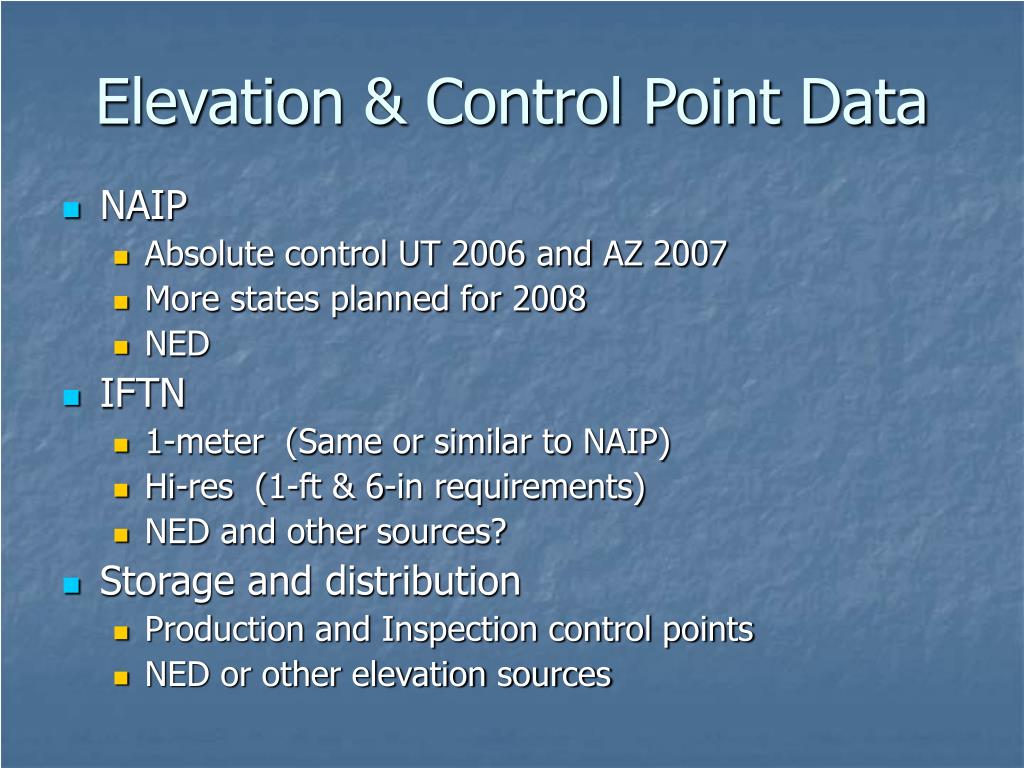 Elevation & Control Point Data

- NAIP
  - Absolute control UT 2006 and AZ 2007
  - More states planned for 2008
  - NED
- IFTN
  - 1-meter (Same or similar to NAIP)
  - Hi-res (1-ft & 6-in requirements)
  - NED and other sources?
- Storage and distribution
  - Production and Inspection control points
  - NED or other elevation sources